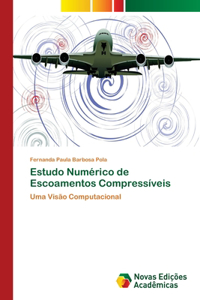 Fernanda Paula Barbosa Pola

Estudo Numérico de Escoamentos Compressíveis

Uma Visão Computacional

Novas Edições Acadêmicas